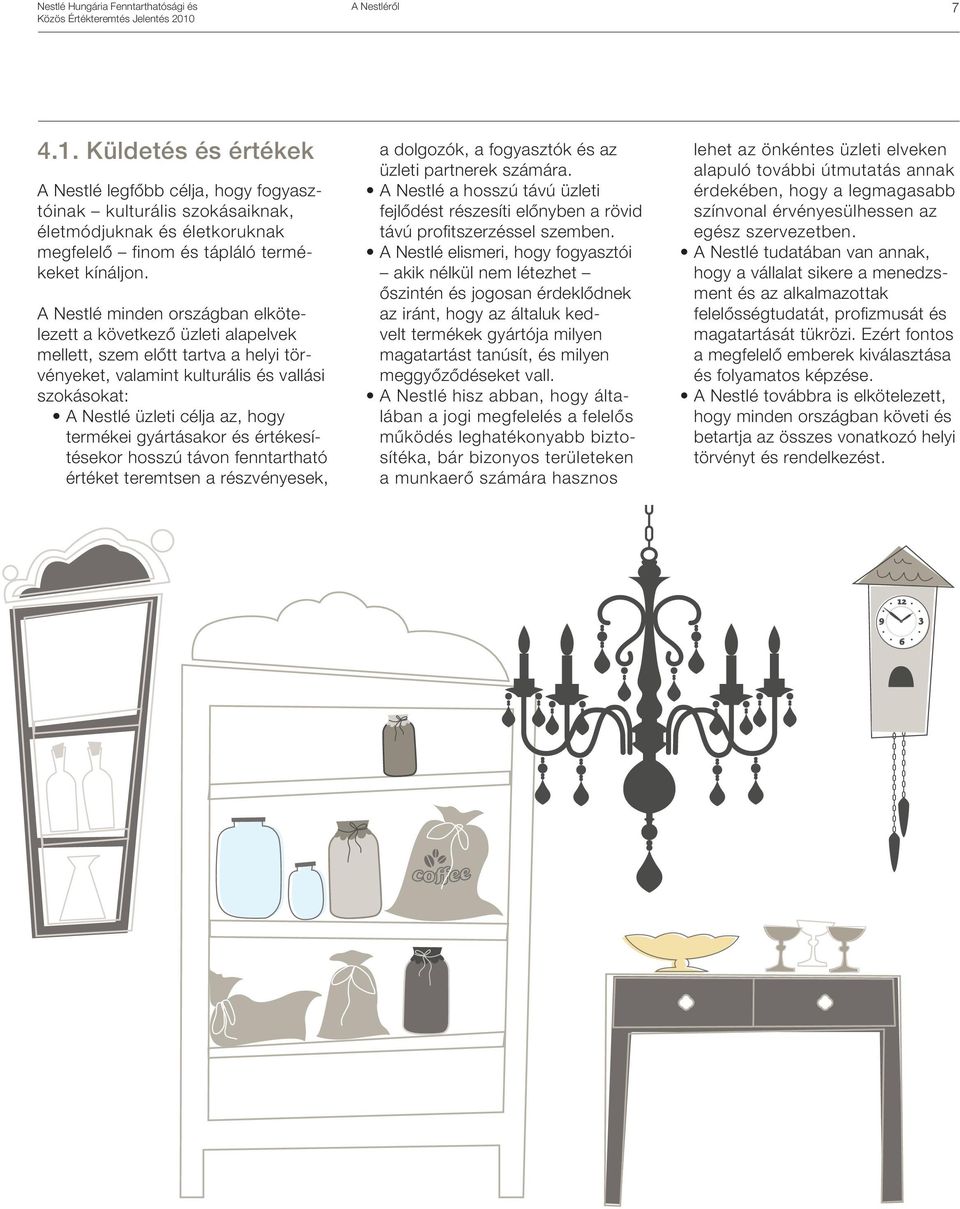 Nestlé Hungária Fenntarthatósági és Közös Értékteremtés Jelentés 2010

A Nestléről

7

4.1. Küldetés és értékek

A Nestlé legfőbb célja, hogy fogyasztóinak – kulturális szokásaiknak, életmódjuknak és életkoruknak megfelelő – finom és tápláló termékeket kínáljon.

A Nestlé minden országban elkötelezett a következő üzleti alapelvek mellett, szem előtt tartva a helyi törvényeket, valamint kulturális és vallási szokásokat:

• A Nestlé üzleti célja az, hogy termékei gyártásakor és értékesítésekor hosszú távon fenntartható értéket teremtsen a részvényesek, a dolgozók, a fogyasztók és az üzleti partnerek számára.
• A Nestlé a hosszú távú üzleti fejlődést részesíti előnyben a rövid távú profitszerzéssel szemben.
• A Nestlé elismeri, hogy fogyasztói – akik nélkül nem létezhet – őszintén és jogosan érdeklődnek az iránt, hogy az általuk kedvelt termékek gyártója milyen magatartást tanúsít, és milyen meggyőződéseket vall.
• A Nestlé hisz abban, hogy általában a jogi megfelelés a felelős működés leghatékonyabb biztosítéka, bár bizonyos területeken a munkaerő számára hasznos lehet az önkéntes üzleti elveken alapuló további útmutatás annak érdekében, hogy a legmagasabb színvonal érvényesülhessen az egész szervezetben.
• A Nestlé tudatában van annak, hogy a vállalat sikere a menedzsment és az alkalmazottak felelősségtudatát, profizmusát és magatartását tükrözi. Ezért fontos a megfelelő emberek kiválasztása és folyamatos képzése.
• A Nestlé továbbra is elkötelezett, hogy minden országban követi és betartja az összes vonatkozó helyi törvényt és rendelkezést.

coffee

12
9 3
6